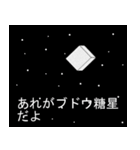 あれがブドウ糖星だよ